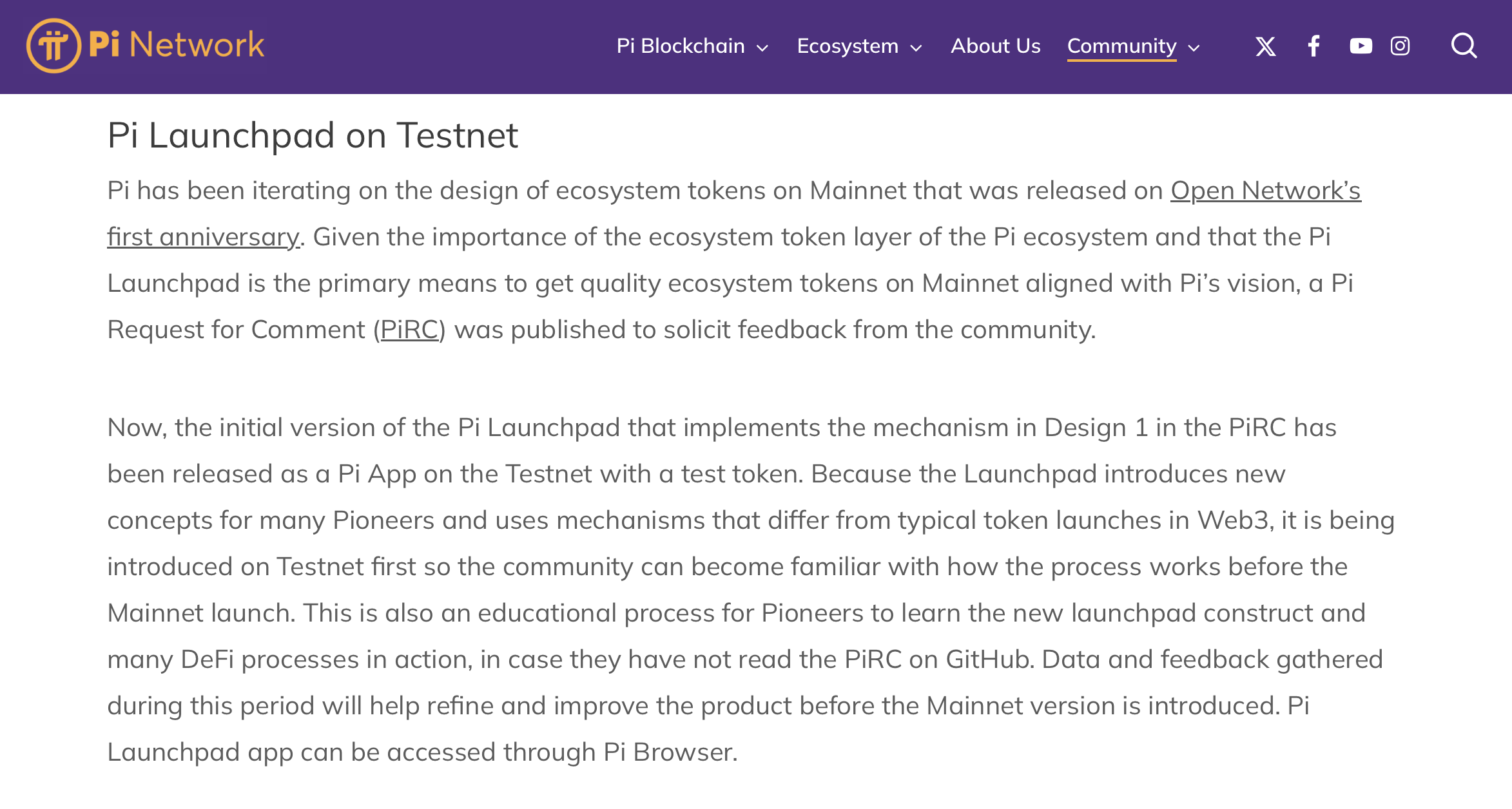 Pi Network

Pi Blockchain Ecosystem About Us Community

Pi Launchpad on Testnet

Pi has been iterating on the design of ecosystem tokens on Mainnet that was released on Open Network's first anniversary. Given the importance of the ecosystem token layer of the Pi ecosystem and that the Pi Launchpad is the primary means to get quality ecosystem tokens on Mainnet aligned with Pi's vision, a Pi Request for Comment (PiRC) was published to solicit feedback from the community.

Now, the initial version of the Pi Launchpad that implements the mechanism in Design 1 in the PiRC has been released as a Pi App on the Testnet with a test token. Because the Launchpad introduces new concepts for many Pioneers and uses mechanisms that differ from typical token launches in Web3, it is being introduced on Testnet first so the community can become familiar with how the process works before the Mainnet launch. This is also an educational process for Pioneers to learn the new launchpad construct and many DeFi processes in action, in case they have not read the PiRC on GitHub. Data and feedback gathered during this period will help refine and improve the product before the Mainnet version is introduced. Pi Launchpad app can be accessed through Pi Browser.